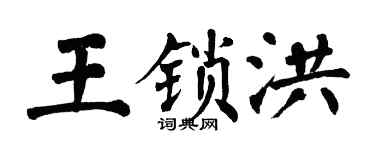 王锁洪
词典网